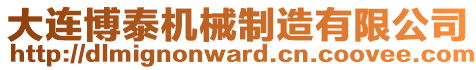 大连博泰机械制造有限公司
http://dlmignonward.cn.coovee.com